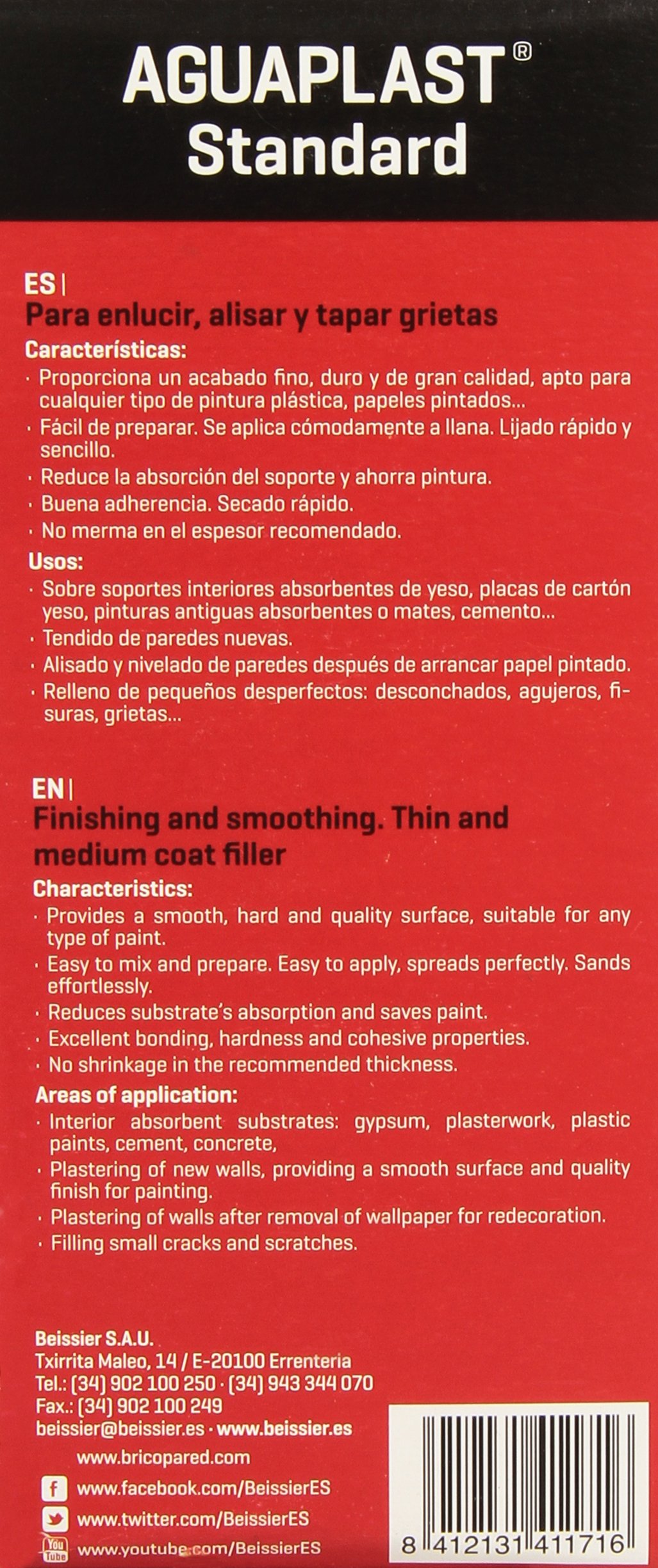 AGUAPLAST®
Standard

ES |
Para enlucir, alisar y tapar grietas

Características:
· Proporciona un acabado fino, duro y de gran calidad, apto para cualquier tipo de pintura plástica, papeles pintados...
· Fácil de preparar. Se aplica cómodamente a llana. Lijado rápido y sencillo.
· Reduce la absorción del soporte y ahorra pintura.
· Buena adherencia. Secado rápido.
· No merma en el espesor recomendado.

Usos:
· Sobre soportes interiores absorbentes de yeso, placas de cartón yeso, pinturas antiguas absorbentes o mates, cemento...
· Tendido de paredes nuevas.
· Alisado y nivelado de paredes después de arrancar papel pintado.
· Relleno de pequeños desperfectos: desconchados, agujeros, fisuras, grietas...

EN |
Finishing and smoothing. Thin and medium coat filler

Characteristics:
· Provides a smooth, hard and quality surface, suitable for any type of paint.
· Easy to mix and prepare. Easy to apply, spreads perfectly. Sands effortlessly.
· Reduces substrate's absorption and saves paint.
· Excellent bonding, hardness and cohesive properties.
· No shrinkage in the recommended thickness.

Areas of application:
· Interior absorbent substrates: gypsum, plasterwork, plastic paints, cement, concrete,
· Plastering of new walls, providing a smooth surface and quality finish for painting.
· Plastering of walls after removal of wallpaper for redecoration.
· Filling small cracks and scratches.

Beissier S.A.U.
Txirrita Maleo, 14 / E-20100 Errenteria
Tel.: (34) 902 100 250 · (34) 943 344 070
Fax.: (34) 902 100 249
beissier@beissier.es · www.beissier.es
www.bricopared.com
www.facebook.com/BeissierES
www.twitter.com/BeissierES
You Tube www.youtube.com/BeissierES

8 412131 411716